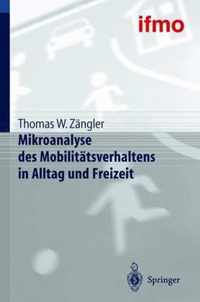 ifmo

Thomas W. Zängler

Mikroanalyse des Mobilitätsverhaltens in Alltag und Freizeit

Springer